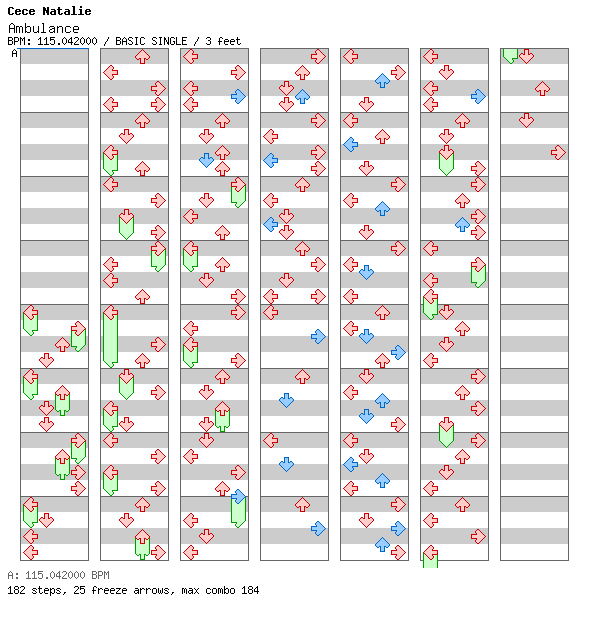 Cece Natalie
Ambulance
BPM: 115.042000 / BASIC SINGLE / 3 feet
A

A: 115.042000 BPM
182 steps, 25 freeze arrows, max combo 184